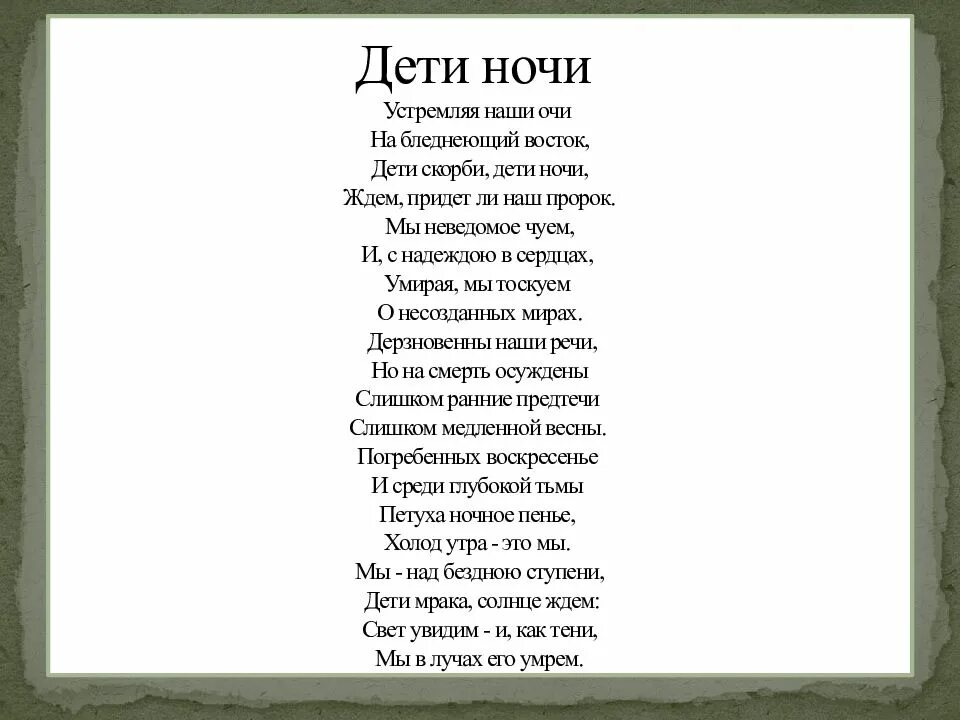 Дети ночи

Устремляя наши очи
На бледнеющий восток,
Дети скорби, дети ночи,
Ждем, придет ли наш пророк.
Мы неведомое чуем,
И, с надеждою в сердцах,
Умирая, мы тоскуем
О несозданных мирах.
Дерзновенны наши речи,
Но на смерть осуждены
Слишком ранние предтечи
Слишком медленной весны.
Погребенных воскресенье
И среди глубокой тьмы
Петуха ночное пенье,
Холод утра - это мы.
Мы - над бездною ступени,
Дети мрака, солнце ждем:
Свет увидим - и, как тени,
Мы в лучах его умрем.